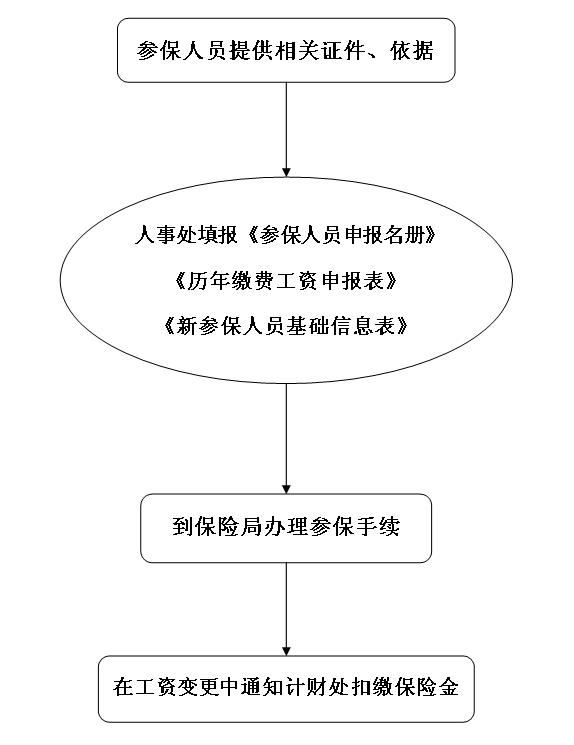 参保人员提供相关证件、依据

人事处填报《参保人员申报名册》
《历年缴费工资申报表》
《新参保人员基础信息表》

到保险局办理参保手续

在工资变更中通知计财处扣缴保险金